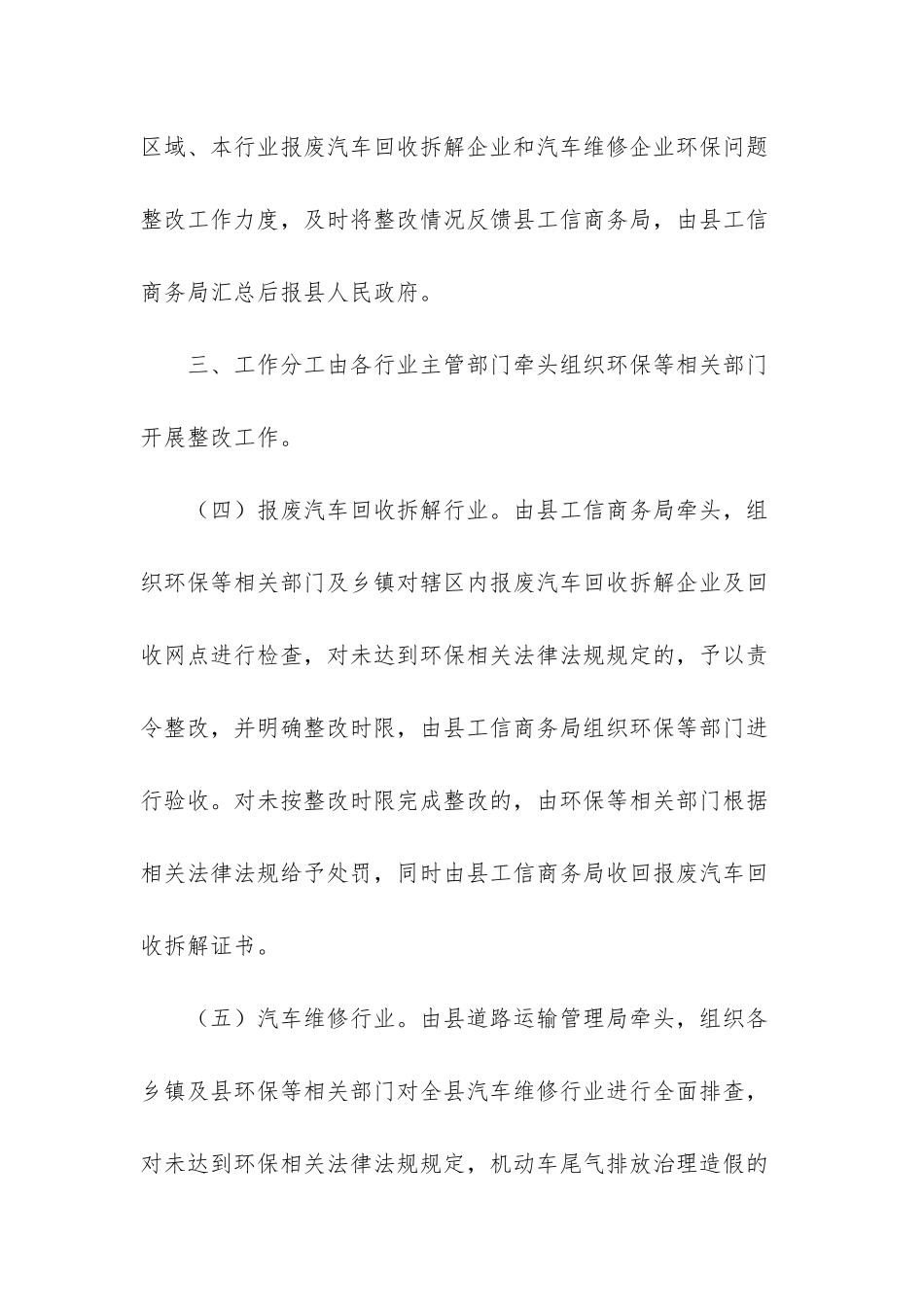 区域、本行业报废汽车回收拆解企业和汽车维修企业环保问题整改工作力度，及时将整改情况反馈县工信商务局，由县工信商务局汇总后报县人民政府。

三、工作分工由各行业主管部门牵头组织环保等相关部门开展整改工作。

（四）报废汽车回收拆解行业。由县工信商务局牵头，组织环保等相关部门及乡镇对辖区内报废汽车回收拆解企业及回收网点进行检查，对未达到环保相关法律法规规定的，予以责令整改，并明确整改时限，由县工信商务局组织环保等部门进行验收。对未按整改时限完成整改的，由环保等相关部门根据相关法律法规给予处罚，同时由县工信商务局收回报废汽车回收拆解证书。

（五）汽车维修行业。由县道路运输管理局牵头，组织各乡镇及县环保等相关部门对全县汽车维修行业进行全面排查，对未达到环保相关法律法规规定，机动车尾气排放治理造假的